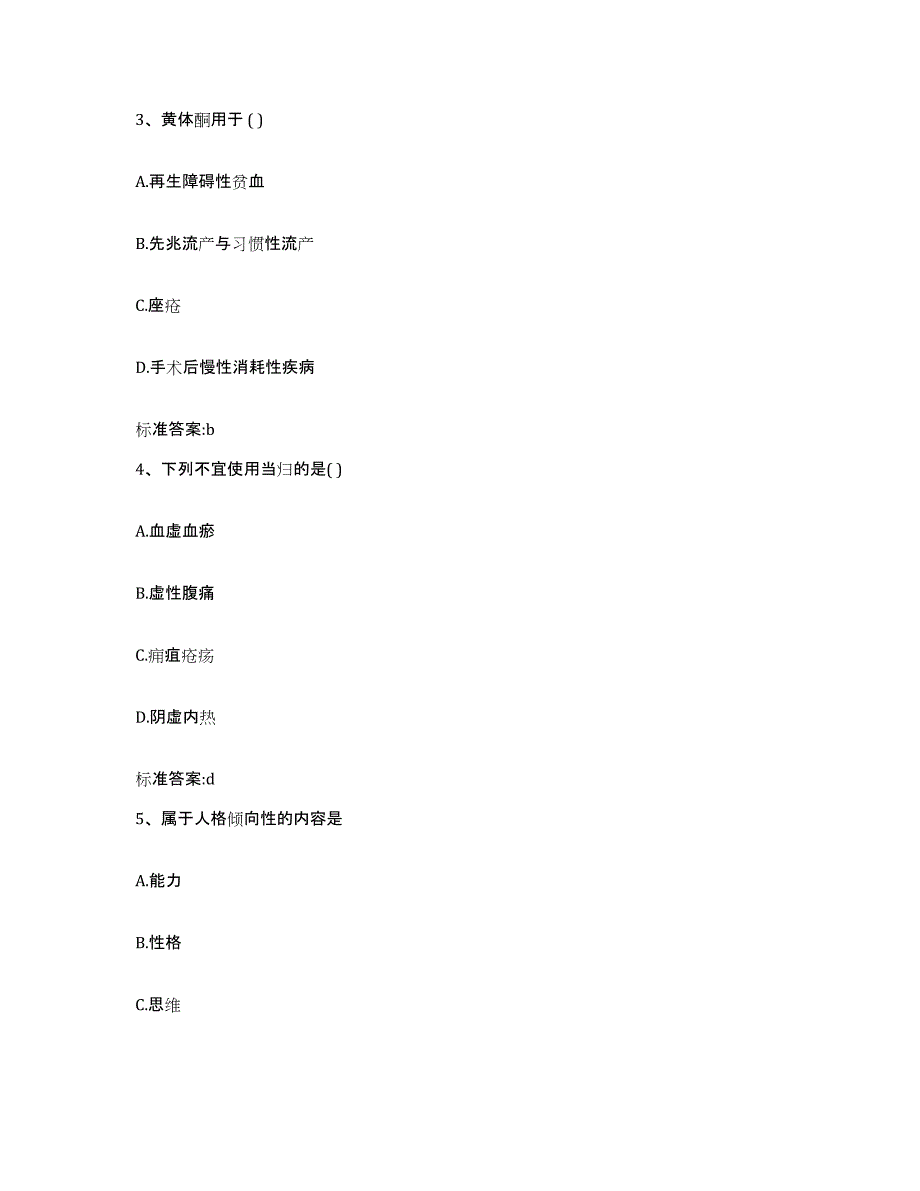 3、黄体酮用于 ( )

A.再生障碍性贫血

B.先兆流产与习惯性流产

C.座疮

D.手术后慢性消耗性疾病

标准答案:b

4、下列不宜使用当归的是( )

A.血虚血瘀

B.虚性腹痛

C.痈疽疮疡

D.阴虚内热

标准答案:d

5、属于人格倾向性的内容是

A.能力

B.性格

C.思维